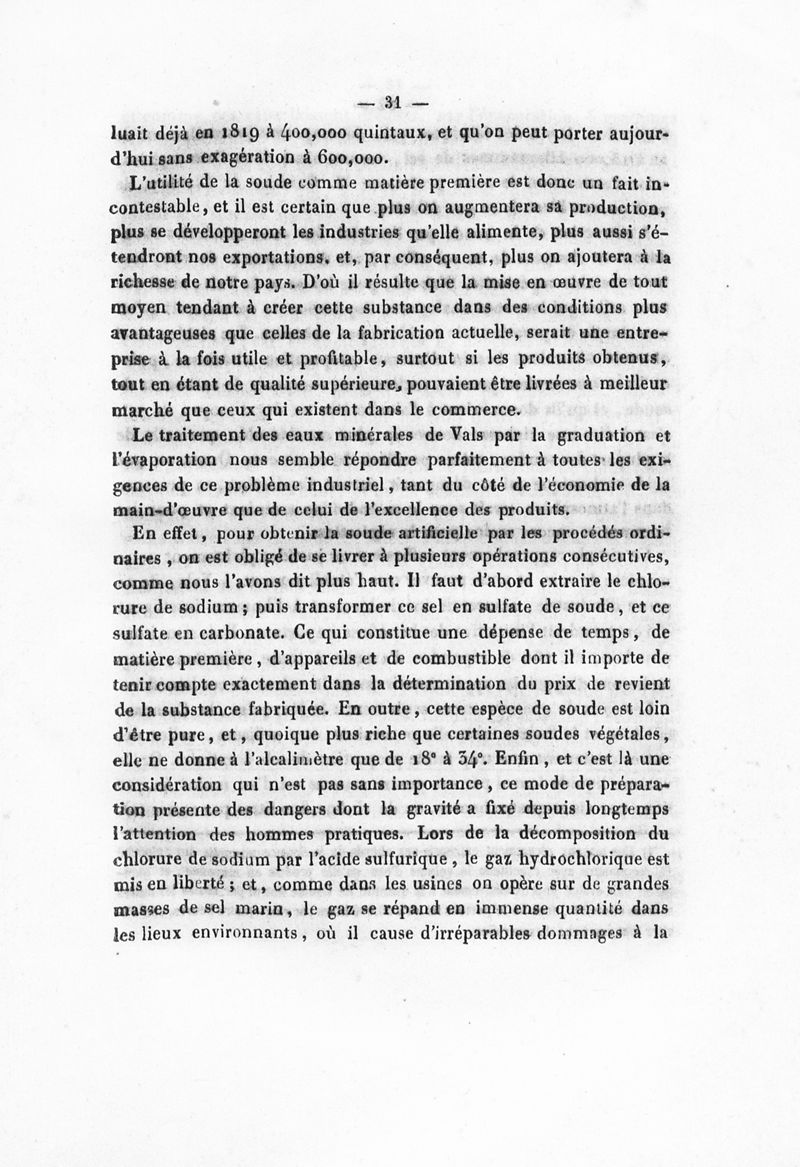 — 31 —

luait déjà en 1819 à 400,000 quintaux, et qu'on peut porter aujourd'hui sans exagération à 600,000.

L'utilité de la soude comme matière première est donc un fait incontestable, et il est certain que plus on augmentera sa production, plus se développeront les industries qu'elle alimente, plus aussi s'étendront nos exportations, et, par conséquent, plus on ajoutera à la richesse de notre pays. D'où il résulte que la mise en œuvre de tout moyen tendant à créer cette substance dans des conditions plus avantageuses que celles de la fabrication actuelle, serait une entreprise à la fois utile et profitable, surtout si les produits obtenus, tout en étant de qualité supérieure, pouvaient être livrées à meilleur marché que ceux qui existent dans le commerce.

Le traitement des eaux minérales de Vals par la graduation et l'évaporation nous semble répondre parfaitement à toutes les exigences de ce problème industriel, tant du côté de l'économie de la main-d'œuvre que de celui de l'excellence des produits.

En effet, pour obtenir la soude artificielle par les procédés ordinaires, on est obligé de se livrer à plusieurs opérations consécutives, comme nous l'avons dit plus haut. Il faut d'abord extraire le chlorure de sodium; puis transformer ce sel en sulfate de soude, et ce sulfate en carbonate. Ce qui constitue une dépense de temps, de matière première, d'appareils et de combustible dont il importe de tenir compte exactement dans la détermination du prix de revient de la substance fabriquée. En outre, cette espèce de soude est loin d'être pure, et, quoique plus riche que certaines soudes végétales, elle ne donne à l'alcalimètre que de 18° à 34°. Enfin, et c'est là une considération qui n'est pas sans importance, ce mode de préparation présente des dangers dont la gravité a fixé depuis longtemps l'attention des hommes pratiques. Lors de la décomposition du chlorure de sodium par l'acide sulfurique, le gaz hydrochlorique est mis en liberté; et, comme dans les usines on opère sur de grandes masses de sel marin, le gaz se répand en immense quantité dans les lieux environnants, où il cause d'irréparables dommages à la